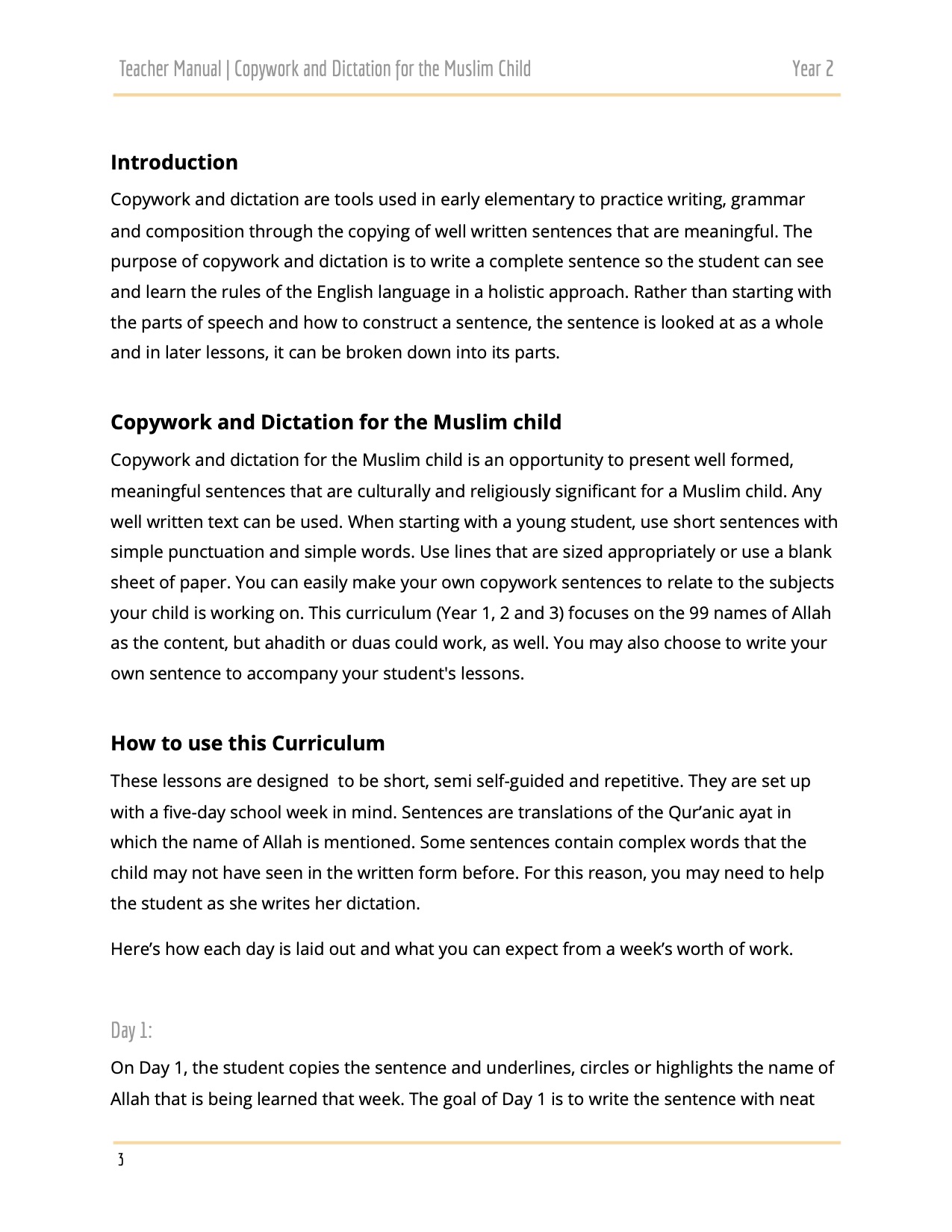 Teacher Manual | Copywork and Dictation for the Muslim Child Year 2

Introduction

Copywork and dictation are tools used in early elementary to practice writing, grammar and composition through the copying of well written sentences that are meaningful. The purpose of copywork and dictation is to write a complete sentence so the student can see and learn the rules of the English language in a holistic approach. Rather than starting with the parts of speech and how to construct a sentence, the sentence is looked at as a whole and in later lessons, it can be broken down into its parts.

Copywork and Dictation for the Muslim child

Copywork and dictation for the Muslim child is an opportunity to present well formed, meaningful sentences that are culturally and religiously significant for a Muslim child. Any well written text can be used. When starting with a young student, use short sentences with simple punctuation and simple words. Use lines that are sized appropriately or use a blank sheet of paper. You can easily make your own copywork sentences to relate to the subjects your child is working on. This curriculum (Year 1, 2 and 3) focuses on the 99 names of Allah as the content, but ahadith or duas could work, as well. You may also choose to write your own sentence to accompany your student's lessons.

How to use this Curriculum

These lessons are designed to be short, semi self-guided and repetitive. They are set up with a five-day school week in mind. Sentences are translations of the Qur’anic ayat in which the name of Allah is mentioned. Some sentences contain complex words that the child may not have seen in the written form before. For this reason, you may need to help the student as she writes her dictation.

Here’s how each day is laid out and what you can expect from a week’s worth of work.

Day 1:

On Day 1, the student copies the sentence and underlines, circles or highlights the name of Allah that is being learned that week. The goal of Day 1 is to write the sentence with neat

3